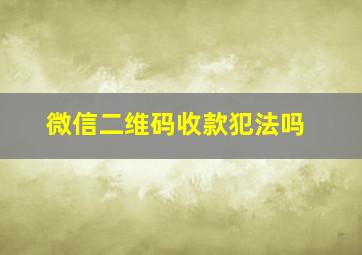 微信二维码收款犯法吗